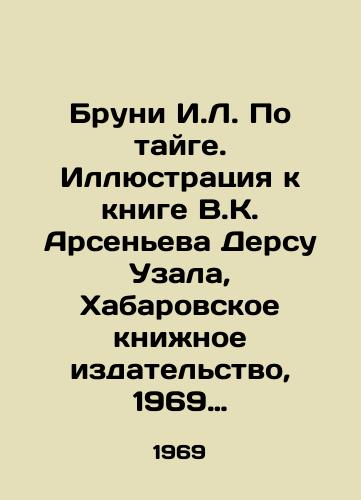 Бруни И.Л. По тайге. Иллюстрация к книге В.К. Арсеньева Дерсу Узала, Хабаровское книжное издательство, 1969...

1969